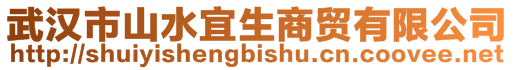 武汉市山水宜生商贸有限公司
http://shuiyishengbishu.cn.coovee.net